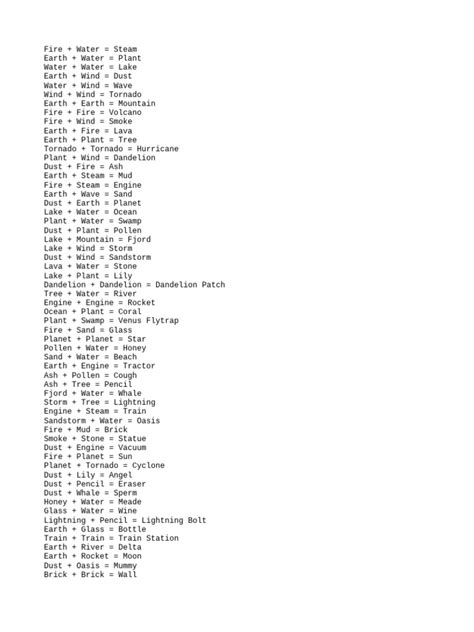 Fire + Water = Steam
Earth + Water = Plant
Water + Water = Lake
Earth + Wind = Dust
Water + Wind = Wave
Wind + Wind = Tornado
Earth + Earth = Mountain
Fire + Fire = Volcano
Fire + Wind = Smoke
Earth + Fire = Lava
Earth + Plant = Tree
Tornado + Tornado = Hurricane
Plant + Wind = Dandelion
Dust + Fire = Ash
Earth + Steam = Mud
Fire + Steam = Engine
Earth + Wave = Sand
Dust + Earth = Planet
Lake + Water = Ocean
Plant + Water = Swamp
Dust + Plant = Pollen
Lake + Mountain = Fjord
Lake + Wind = Storm
Dust + Wind = Sandstorm
Lava + Water = Stone
Lake + Plant = Lily
Dandelion + Dandelion = Dandelion Patch
Tree + Water = River
Engine + Engine = Rocket
Ocean + Plant = Coral
Plant + Swamp = Venus Flytrap
Fire + Sand = Glass
Planet + Planet = Star
Pollen + Water = Honey
Sand + Water = Beach
Earth + Engine = Tractor
Ash + Pollen = Cough
Ash + Tree = Pencil
Fjord + Water = Whale
Storm + Tree = Lightning
Engine + Steam = Train
Sandstorm + Water = Oasis
Fire + Mud = Brick
Smoke + Stone = Statue
Dust + Engine = Vacuum
Fire + Planet = Sun
Planet + Tornado = Cyclone
Dust + Lily = Angel
Dust + Pencil = Eraser
Dust + Whale = Sperm
Honey + Water = Meade
Glass + Water = Wine
Lightning + Pencil = Lightning Bolt
Earth + Glass = Bottle
Train + Train = Train Station
Earth + River = Delta
Earth + Rocket = Moon
Dust + Oasis = Mummy
Brick + Brick = Wall